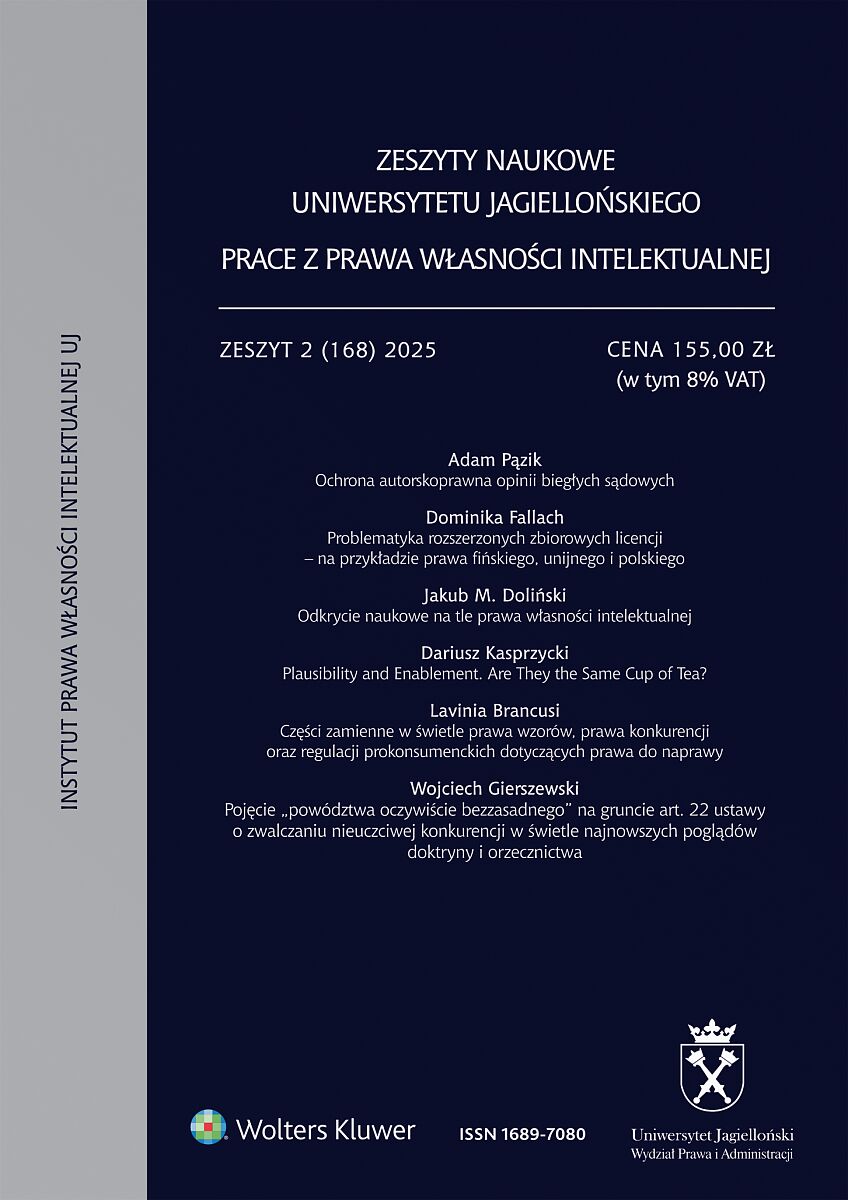 INSTYTUT PRAWA WŁASNOŚCI INTELEKTUALNEJ UJ

ZESZYTY NAUKOWE
UNIWERSYTETU JAGIELLOŃSKIEGO
PRACE Z PRAWA WŁASNOŚCI INTELEKTUALNEJ

ZESZYT 2 (168) 2025

CENA 155,00 ZŁ
(w tym 8% VAT)

Adam Pązik
Ochrona autorskoprawna opinii biegłych sądowych

Dominika Fallach
Problematyka rozszerzonych zbiorowych licencji – na przykładzie prawa fińskiego, unijnego i polskiego

Jakub M. Doliński
Odkrycie naukowe na tle prawa własności intelektualnej

Dariusz Kasprzycki
Plausibility and Enablement. Are They the Same Cup of Tea?

Lavinia Brancusi
Części zamienne w świetle prawa wzorów, prawa konkurencji oraz regulacji prokonsumenckich dotyczących prawa do naprawy

Wojciech Gierszewski
Pojęcie „powództwa oczywiście bezzasadnego" na gruncie art. 22 ustawy o zwalczaniu nieuczciwej konkurencji w świetle najnowszych poglądów doktryny i orzecznictwa

Wolters Kluwer

ISSN 1689-7080

Uniwersytet Jagielloński
Wydział Prawa i Administracji